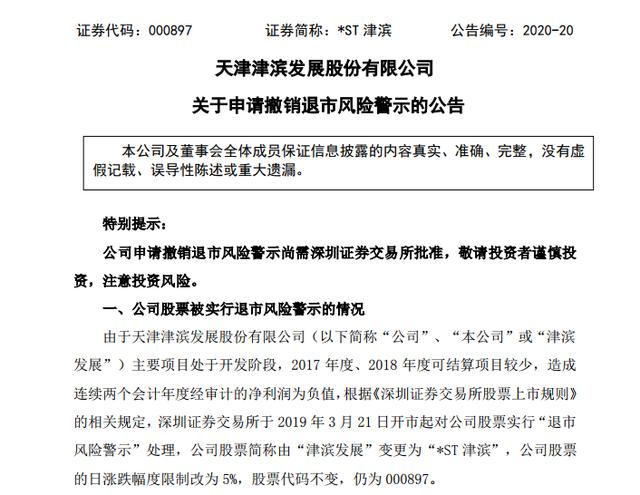 证券代码：000897　　证券简称：*ST 津滨　　公告编号：2020-20

天津津滨发展股份有限公司

关于申请撤销退市风险警示的公告

本公司及董事会全体成员保证信息披露的内容真实、准确、完整，没有虚假记载、误导性陈述或重大遗漏。

特别提示：

公司申请撤销退市风险警示尚需深圳证券交易所批准，敬请投资者谨慎投资，注意投资风险。

一、公司股票被实行退市风险警示的情况

由于天津津滨发展股份有限公司（以下简称“公司”、“本公司”或“津滨发展”）主要项目处于开发阶段，2017 年度、2018 年度可结算项目较少，造成连续两个会计年度经审计的净利润为负值，根据《深圳证券交易所股票上市规则》的相关规定，深圳证券交易所于 2019 年 3 月 21 日开市起对公司股票实行“退市风险警示”处理，公司股票简称由“津滨发展”变更为“*ST 津滨”，公司股票的日涨跌幅度限制改为 5%，股票代码不变，仍为 000897。